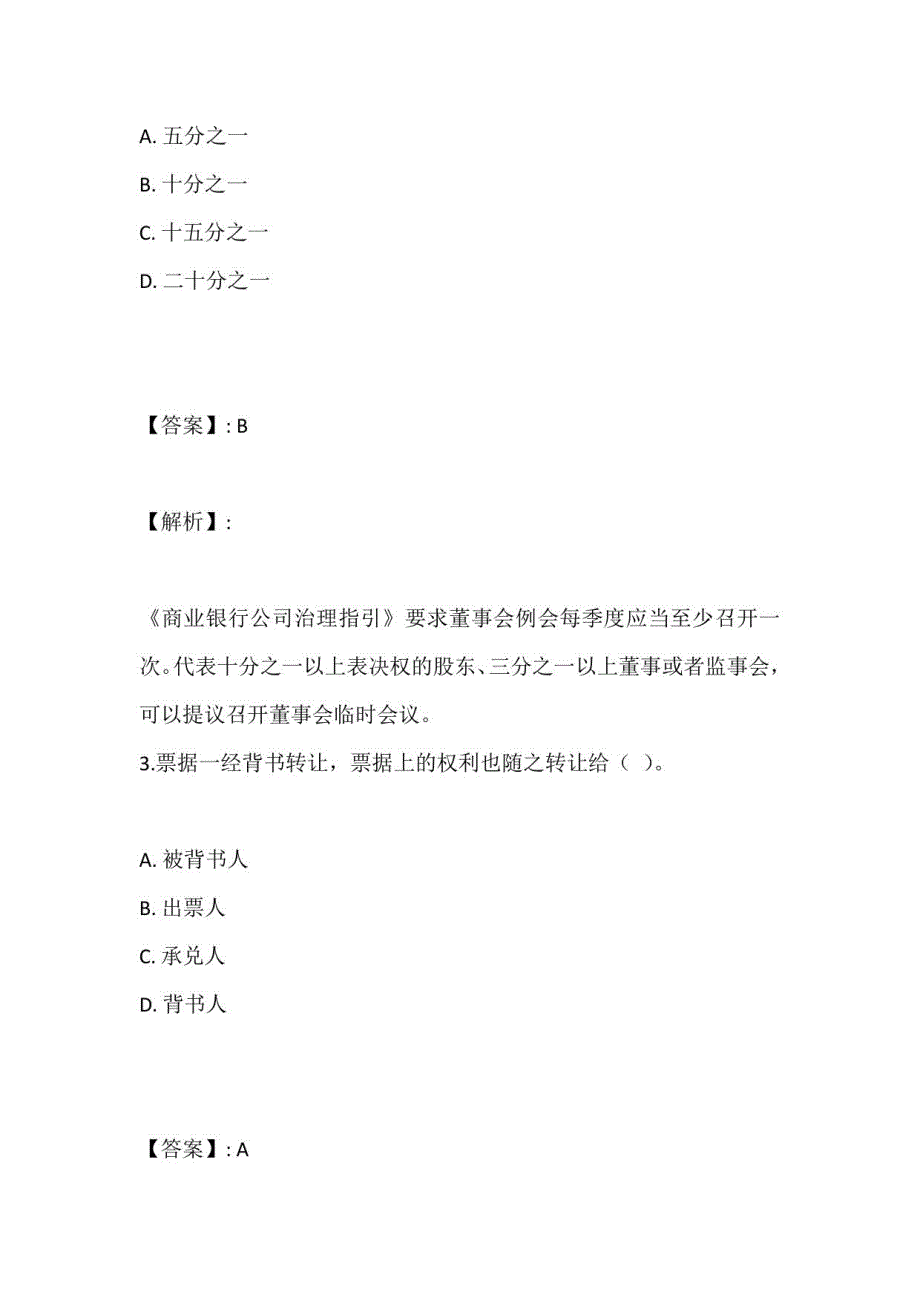 A. 五分之一

B. 十分之一

C. 十五分之一

D. 二十分之一

【答案】: B

【解析】:

《商业银行公司治理指引》要求董事会例会每季度应当至少召开一次。代表十分之一以上表决权的股东、三分之一以上董事或者监事会，可以提议召开董事会临时会议。

3.票据一经背书转让，票据上的权利也随之转让给（ ）。

A. 被背书人

B. 出票人

C. 承兑人

D. 背书人

【答案】: A